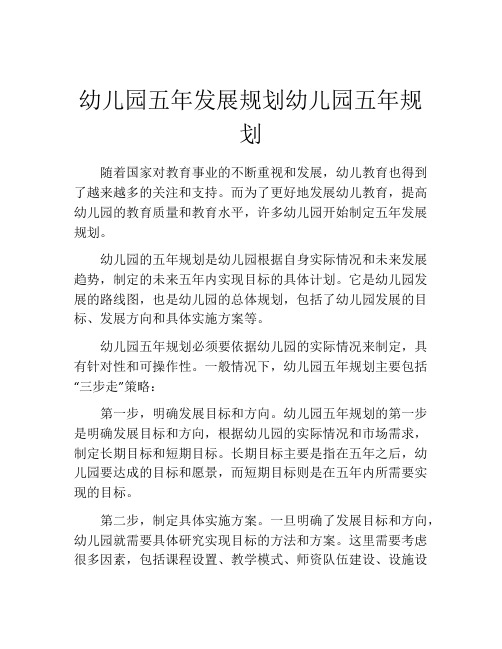 幼儿园五年发展规划幼儿园五年规划

随着国家对教育事业的不断重视和发展，幼儿教育也得到了越来越多的关注和支持。而为了更好地发展幼儿教育，提高幼儿园的教育质量和教育水平，许多幼儿园开始制定五年发展规划。

幼儿园的五年规划是幼儿园根据自身实际情况和未来发展趋势，制定的未来五年内实现目标的具体计划。它是幼儿园发展的路线图，也是幼儿园的总体规划，包括了幼儿园发展的目标、发展方向和具体实施方案等。

幼儿园五年规划必须要依据幼儿园的实际情况来制定，具有针对性和可操作性。一般情况下，幼儿园五年规划主要包括“三步走”策略：

第一步，明确发展目标和方向。幼儿园五年规划的第一步是明确发展目标和方向，根据幼儿园的实际情况和市场需求，制定长期目标和短期目标。长期目标主要是指在五年之后，幼儿园要达成的目标和愿景，而短期目标则是在五年内所需要实现的目标。

第二步，制定具体实施方案。一旦明确了发展目标和方向，幼儿园就需要具体研究实现目标的方法和方案。这里需要考虑很多因素，包括课程设置、教学模式、师资队伍建设、设施设